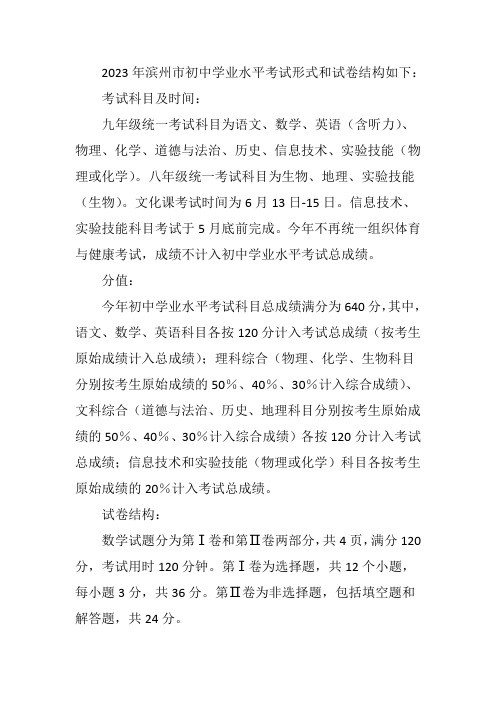 2023 年滨州市初中学业水平考试形式和试卷结构如下：

考试科目及时间：

九年级统一考试科目为语文、数学、英语（含听力）、物理、化学、道德与法治、历史、信息技术、实验技能（物理或化学）。八年级统一考试科目为生物、地理、实验技能（生物）。文化课考试时间为 6 月 13 日-15 日。信息技术、实验技能科目考试于 5 月底前完成。今年不再统一组织体育与健康考试，成绩不计入初中学业水平考试总成绩。

分值：

今年初中学业水平考试科目总成绩满分为 640 分，其中，语文、数学、英语科目各按 120 分计入考试总成绩（按考生原始成绩计入总成绩）；理科综合（物理、化学、生物科目分别按考生原始成绩的 50％、40％、30％计入综合成绩）、文科综合（道德与法治、历史、地理科目分别按考生原始成绩的 50％、40％、30％计入综合成绩）各按 120 分计入考试总成绩；信息技术和实验技能（物理或化学）科目各按考生原始成绩的 20％计入考试总成绩。

试卷结构：

数学试题分为第Ⅰ卷和第Ⅱ卷两部分，共 4 页，满分 120 分，考试用时 120 分钟。第Ⅰ卷为选择题，共 12 个小题，每小题 3 分，共 36 分。第Ⅱ卷为非选择题，包括填空题和解答题，共 24 分。